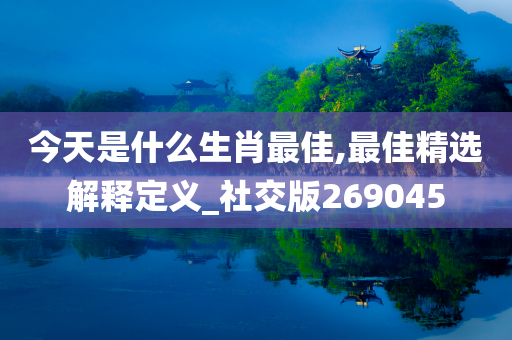 今天是什么生肖最佳,最佳精选解释定义_社交版269045